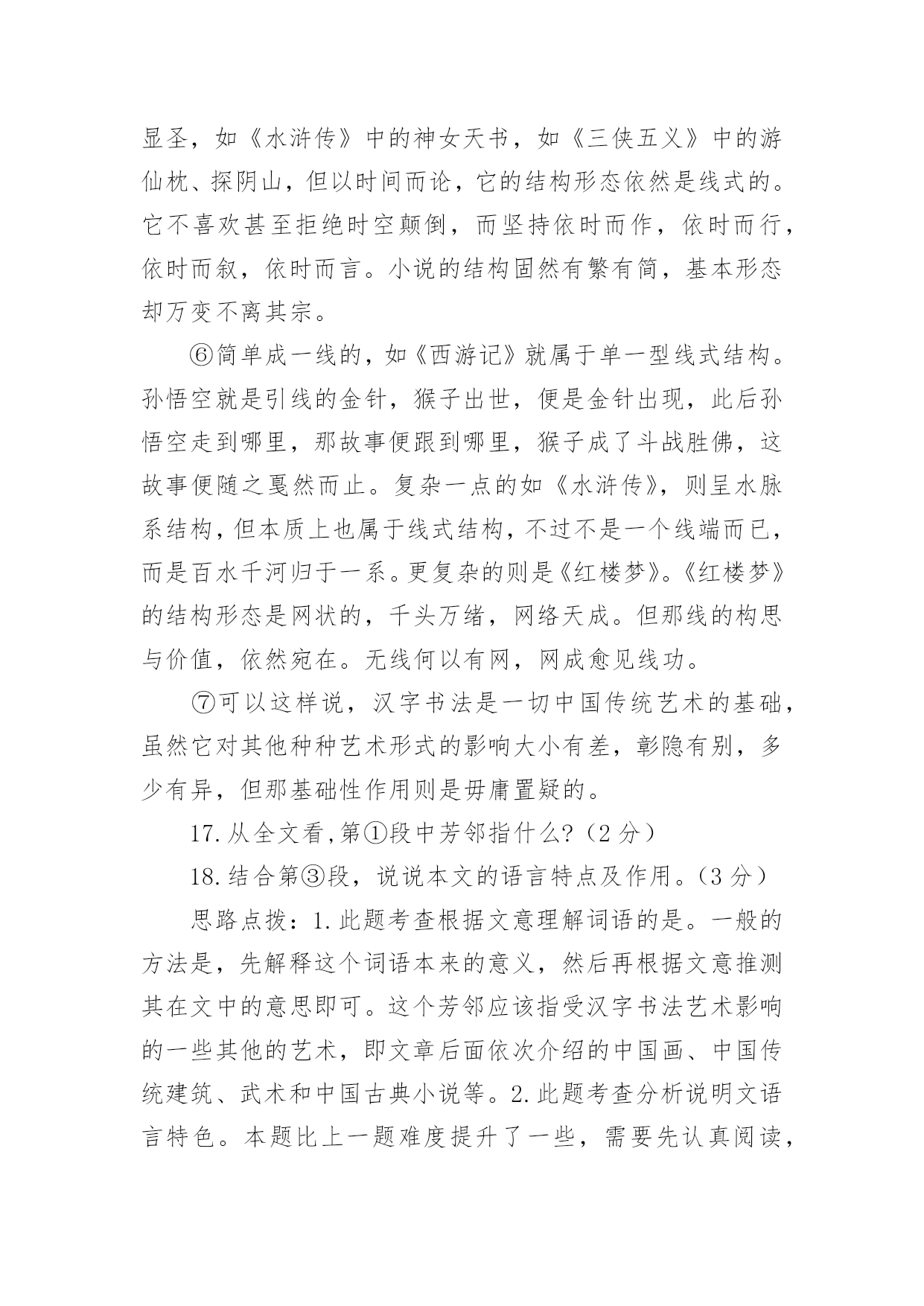 显圣，如《水浒传》中的神女天书，如《三侠五义》中的游仙枕、探阴山，但以时间而论，它的结构形态依然是线式的。它不喜欢甚至拒绝时空颠倒，而坚持依时而作，依时而行，依时而叙，依时而言。小说的结构固然有繁有简，基本形态却万变不离其宗。

⑥简单成一线的，如《西游记》就属于单一型线式结构。孙悟空就是引线的金针，猴子出世，便是金针出现，此后孙悟空走到哪里，那故事便跟到哪里，猴子成了斗战胜佛，这故事便随之戛然而止。复杂一点的如《水浒传》，则呈水脉系结构，但本质上也属于线式结构，不过不是一个线端而已，而是百水千河归于一系。更复杂的则是《红楼梦》。《红楼梦》的结构形态是网状的，千头万绪，网络天成。但那线的构思与价值，依然宛在。无线何以有网，网成愈见线功。

⑦可以这样说，汉字书法是一切中国传统艺术的基础，虽然它对其他种种艺术形式的影响大小有差，彰隐有别，多少有异，但那基础性作用则是毋庸置疑的。

17.从全文看，第①段中芳邻指什么？（2 分）

18.结合第③段，说说本文的语言特点及作用。（3 分）

思路点拨：1.此题考查根据文意理解词语的是。一般的方法是，先解释这个词语本来的意义，然后再根据文意推测其在文中的意思即可。这个芳邻应该指受汉字书法艺术影响的一些其他的艺术，即文章后面依次介绍的中国画、中国传统建筑、武术和中国古典小说等。2.此题考查分析说明文语言特色。本题比上一题难度提升了一些，需要先认真阅读，